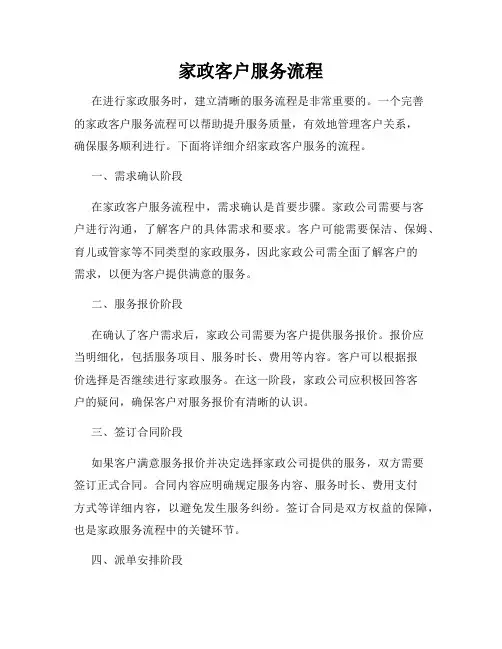 家政客户服务流程

在进行家政服务时，建立清晰的服务流程是非常重要的。一个完善的家政客户服务流程可以帮助提升服务质量，有效地管理客户关系，确保服务顺利进行。下面将详细介绍家政客户服务的流程。

一、需求确认阶段

在家政客户服务流程中，需求确认是首要步骤。家政公司需要与客户进行沟通，了解客户的具体需求和要求。客户可能需要保洁、保姆、育儿或管家等不同类型的家政服务，因此家政公司需全面了解客户的需求，以便为客户提供满意的服务。

二、服务报价阶段

在确认了客户需求后，家政公司需要为客户提供服务报价。报价应当明细化，包括服务项目、服务时长、费用等内容。客户可以根据报价选择是否继续进行家政服务。在这一阶段，家政公司应积极回答客户的疑问，确保客户对服务报价有清晰的认识。

三、签订合同阶段

如果客户满意服务报价并决定选择家政公司提供的服务，双方需要签订正式合同。合同内容应明确规定服务内容、服务时长、费用支付方式等详细内容，以避免发生服务纠纷。签订合同是双方权益的保障，也是家政服务流程中的关键环节。

四、派单安排阶段